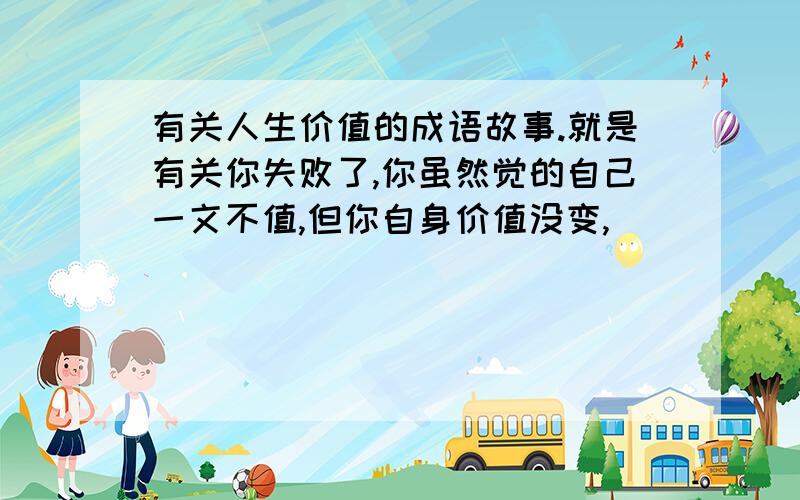 有关人生价值的成语故事.就是有关你失败了,你虽然觉的自己一文不值,但你自身价值没变,

SCHOOL